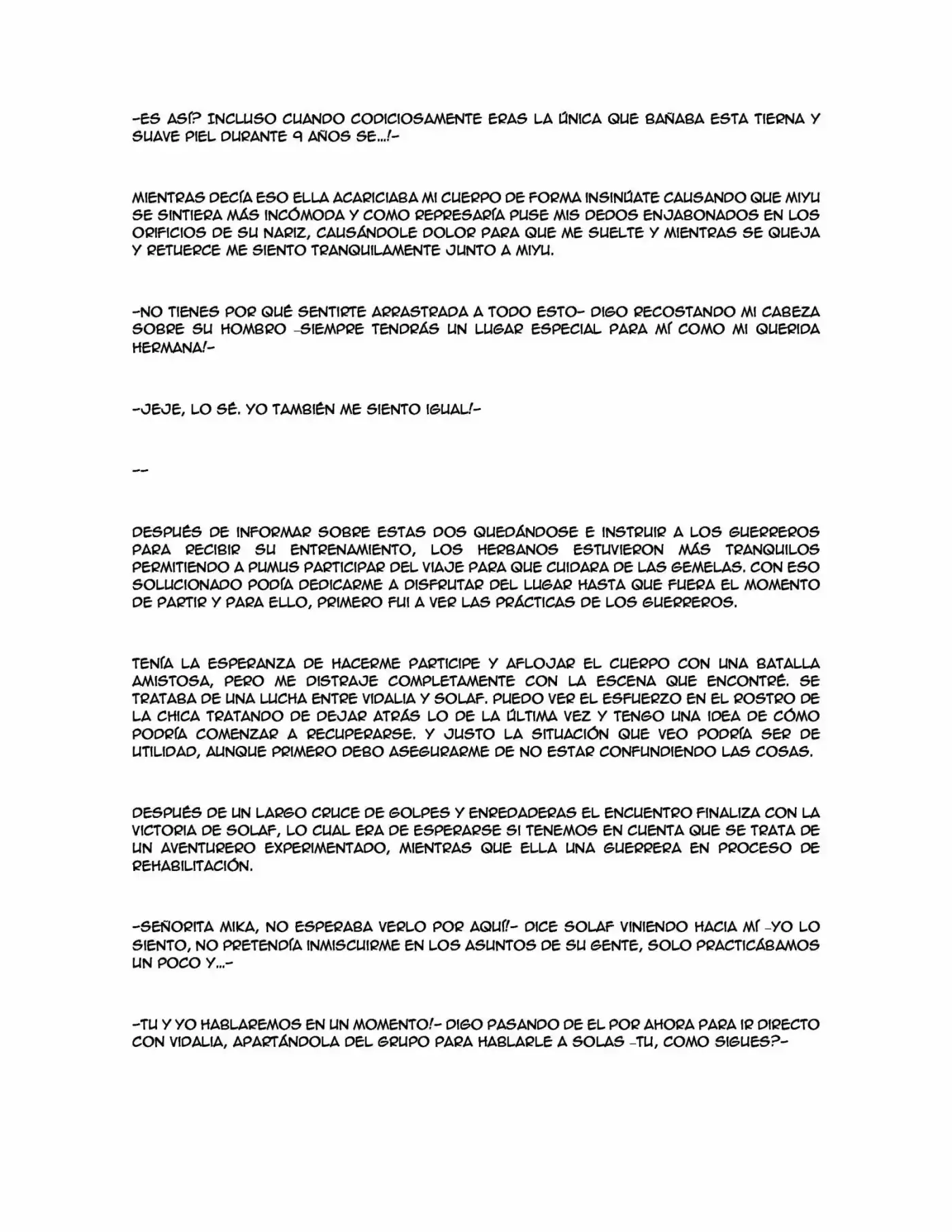 -ES ASÍ? INCLUSO CUANDO CODICIOSAMENTE ERAS LA ÚNICA QUE BAÑABA ESTA TIERNA Y SUAVE PIEL DURANTE 9 AÑOS SE...!-

MIENTRAS DECÍA ESO ELLA ACARICIABA MI CUERPO DE FORMA INSINÚATE CAUSANDO QUE MIYU SE SINTIERA MÁS INCÓMODA Y COMO REPRESARÍA PUSE MIS DEDOS ENJABONADOS EN LOS ORIFICIOS DE SU NARIZ, CAUSÁNDOLE DOLOR PARA QUE ME SUELTE Y MIENTRAS SE QUEJA Y RETUERCE ME SIENTO TRANQUILAMENTE JUNTO A MIYU.

-NO TIENES POR QUÉ SENTIRTE ARRASTRADA A TODO ESTO- DIGO RECOSTANDO MI CABEZA SOBRE SU HOMBRO -SIEMPRE TENDRÁS UN LUGAR ESPECIAL PARA MÍ COMO MI QUERIDA HERMANA!-

-JEJE, LO SÉ. YO TAMBIÉN ME SIENTO IGUAL!-

--

DESPUÉS DE INFORMAR SOBRE ESTAS DOS QUEDÁNDOSE E INSTRUIR A LOS GUERREROS PARA RECIBIR SU ENTRENAMIENTO, LOS HERBANOS ESTUVIERON MÁS TRANQUILOS PERMITIENDO A PUMUS PARTICIPAR DEL VIAJE PARA QUE CUIDARA DE LAS GEMELAS. CON ESO SOLUCIONADO PODÍA DEDICARME A DISFRUTAR DEL LUGAR HASTA QUE FUERA EL MOMENTO DE PARTIR Y PARA ELLO, PRIMERO FUI A VER LAS PRÁCTICAS DE LOS GUERREROS.

TENÍA LA ESPERANZA DE HACERME PARTICIPE Y AFLOJAR EL CUERPO CON UNA BATALLA AMISTOSA, PERO ME DISTRAJE COMPLETAMENTE CON LA ESCENA QUE ENCONTRÉ. SE TRATABA DE UNA LUCHA ENTRE VIDALIA Y SOLAF. PUEDO VER EL ESFUERZO EN EL ROSTRO DE LA CHICA TRATANDO DE DEJAR ATRÁS LO DE LA ÚLTIMA VEZ Y TENGO UNA IDEA DE CÓMO PODRÍA COMENZAR A RECUPERARSE. Y JUSTO LA SITUACIÓN QUE VEO PODRÍA SER DE UTILIDAD, AUNQUE PRIMERO DEBO ASEGURARME DE NO ESTAR CONFUNDIENDO LAS COSAS.

DESPUÉS DE UN LARGO CRUCE DE GOLPES Y ENREDADERAS EL ENCUENTRO FINALIZA CON LA VICTORIA DE SOLAF, LO CUAL ERA DE ESPERARSE SI TENEMOS EN CUENTA QUE SE TRATA DE UN AVENTURERO EXPERIMENTADO, MIENTRAS QUE ELLA UNA GUERRERA EN PROCESO DE REHABILITACIÓN.

-SEÑORITA MIKA, NO ESPERABA VERLO POR AQUÍ!- DICE SOLAF VINIENDO HACIA MÍ -YO LO SIENTO, NO PRETENDÍA INMISCUIRME EN LOS ASUNTOS DE SU GENTE, SOLO PRACTICÁBAMOS UN POCO Y...-

-TU Y YO HABLAREMOS EN UN MOMENTO!- DIGO PASANDO DE EL POR AHORA PARA IR DIRECTO CON VIDALIA, APARTÁNDOLA DEL GRUPO PARA HABLARLE A SOLAS -TU, COMO SIGUES?-